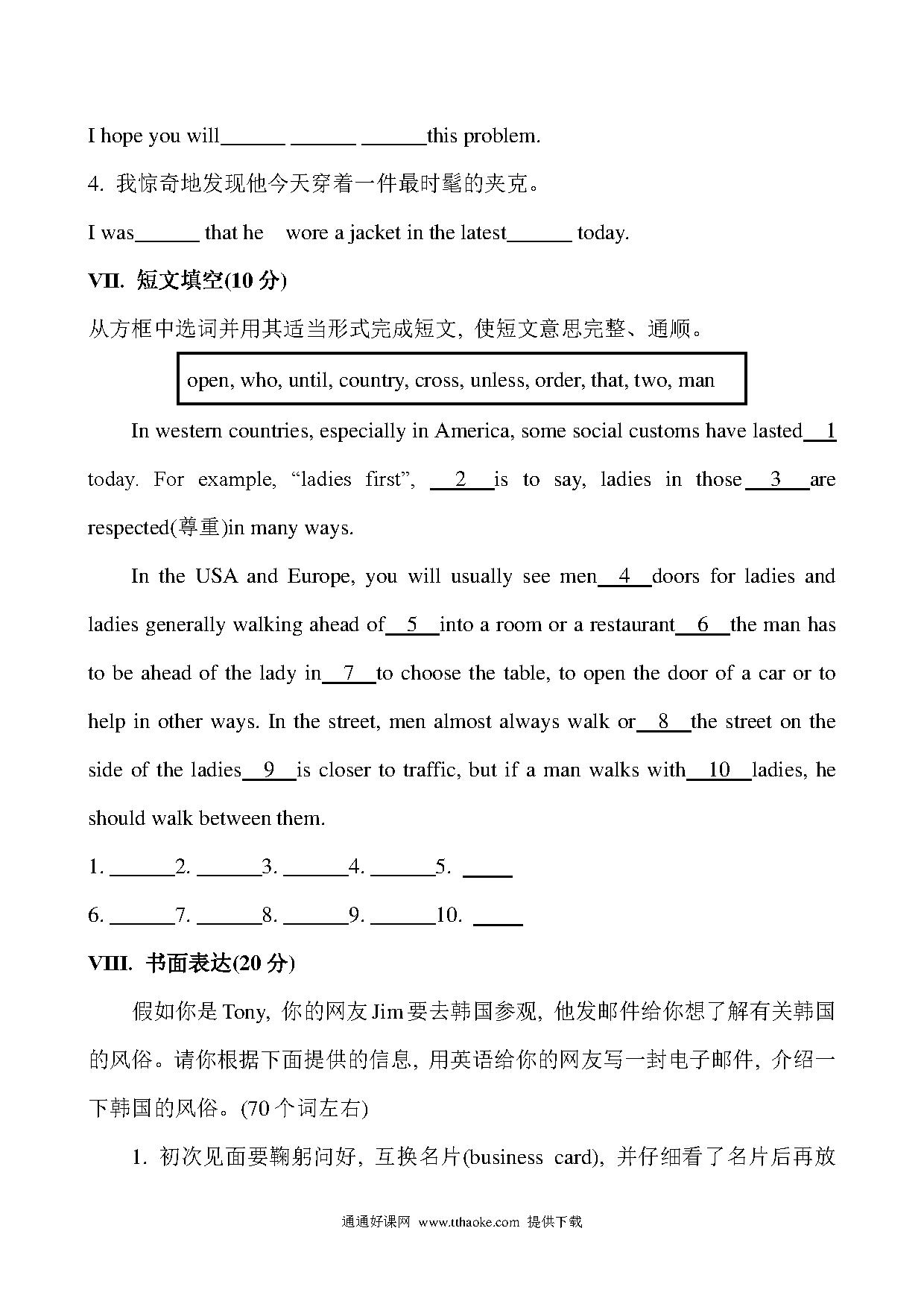 I hope you will______ ______ ______this problem.

4. 我惊奇地发现他今天穿着一件最时髦的夹克。

I was______ that he wore a jacket in the latest______ today.

VII. 短文填空(10 分)

从方框中选词并用其适当形式完成短文, 使短文意思完整、通顺。

open, who, until, country, cross, unless, order, that, two, man

In western countries, especially in America, some social customs have lasted__1__ today. For example, "ladies first", __2__is to say, ladies in those__3__are respected(尊重)in many ways.

In the USA and Europe, you will usually see men__4__doors for ladies and ladies generally walking ahead of__5__into a room or a restaurant__6__the man has to be ahead of the lady in__7__to choose the table, to open the door of a car or to help in other ways. In the street, men almost always walk or__8__the street on the side of the ladies__9__is closer to traffic, but if a man walks with__10__ladies, he should walk between them.

1. ______2. ______3. ______4. ______5. _____

6. ______7. ______8. ______9. ______10. _____

VIII. 书面表达(20 分)

假如你是 Tony, 你的网友 Jim 要去韩国参观, 他发邮件给你想了解有关韩国的风俗。请你根据下面提供的信息, 用英语给你的网友写一封电子邮件, 介绍一下韩国的风俗。(70 个词左右)

1. 初次见面要鞠躬问好, 互换名片(business card), 并仔细看了名片后再放

通通好课网 www.tthaoke.com 提供下载